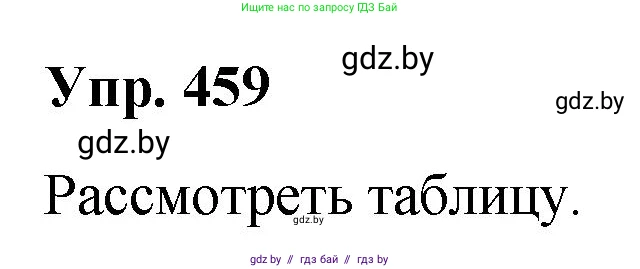 Ищите нас по запросу ГДЗ Бай

gdz.by

Упр. 459

gdz.by

gdz.by

Рассмотреть таблицу.

gdz.by

gdz by // гдз бай // гдз by